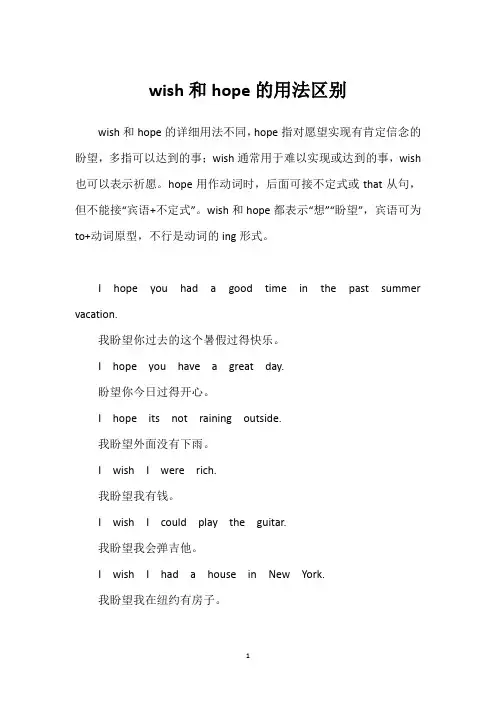 wish 和 hope 的用法区别

wish 和 hope 的详细用法不同，hope 指对愿望实现有肯定信念的盼望，多指可以达到的事；wish 通常用于难以实现或达到的事，wish 也可以表示祈愿。hope 用作动词时，后面可接不定式或 that 从句，但不能接"宾语+不定式"。wish 和 hope 都表示"想""盼望"，宾语可为 to+动词原型，不行是动词的 ing 形式。

I hope you had a good time in the past summer vacation.

我盼望你过去的这个暑假过得快乐。

I hope you have a great day.

盼望你今日过得开心。

I hope its not raining outside.

我盼望外面没有下雨。

I wish I were rich.

我盼望我有钱。

I wish I could play the guitar.

我盼望我会弹吉他。

I wish I had a house in New York.

我盼望我在纽约有房子。

1